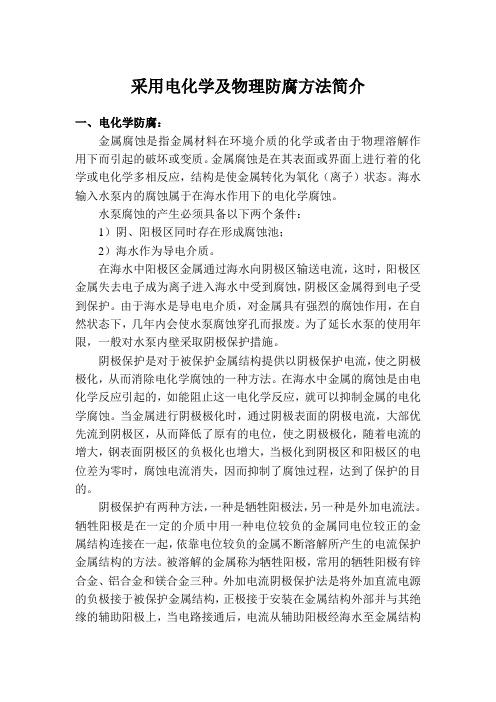 采用电化学及物理防腐方法简介

一、电化学防腐：

金属腐蚀是指金属材料在环境介质的化学或者由于物理溶解作用下而引起的破坏或变质。金属腐蚀是在其表面或界面上进行着的化学或电化学多相反应，结构是使金属转化为氧化（离子）状态。海水输入水泵内的腐蚀属于在海水作用下的电化学腐蚀。

水泵腐蚀的产生必须具备以下两个条件：

1）阴、阳极区同时存在形成腐蚀池；

2）海水作为导电介质。

在海水中阳极区金属通过海水向阴极区输送电流，这时，阳极区金属失去电子成为离子进入海水中受到腐蚀，阴极区金属得到电子受到保护。由于海水是导电电介质，对金属具有强烈的腐蚀作用，在自然状态下，几年内会使水泵腐蚀穿孔而报废。为了延长水泵的使用年限，一般对水泵内壁采取阴极保护措施。

阴极保护是对于被保护金属结构提供以阴极保护电流，使之阴极极化，从而消除电化学腐蚀的一种方法。在海水中金属的腐蚀是由电化学反应引起的，如能阻止这一电化学反应，就可以抑制金属的电化学腐蚀。当金属进行阴极极化时，通过阴极表面的阴极电流，大部优先流到阴极区，从而降低了原有的电位，使之阴极极化，随着电流的增大，钢表面阴极区的负极化也增大，当极化到阴极区和阳极区的电位差为零时，腐蚀电流消失，因而抑制了腐蚀过程，达到了保护的目的。

阴极保护有两种方法，一种是牺牲阳极法，另一种是外加电流法。牺牲阳极是在一定的介质中用一种电位较负的金属同电位较正的金属结构连接在一起，依靠电位较负的金属不断溶解所产生的电流保护金属结构的方法。被溶解的金属称为牺牲阳极，常用的牺牲阳极有锌合金、铝合金和镁合金三种。外加电流阴极保护法是将外加直流电源的负极接于被保护金属结构，正极接于安装在金属结构外部并与其绝缘的辅助阳极上，当电路接通后，电流从辅助阳极经海水至金属结构